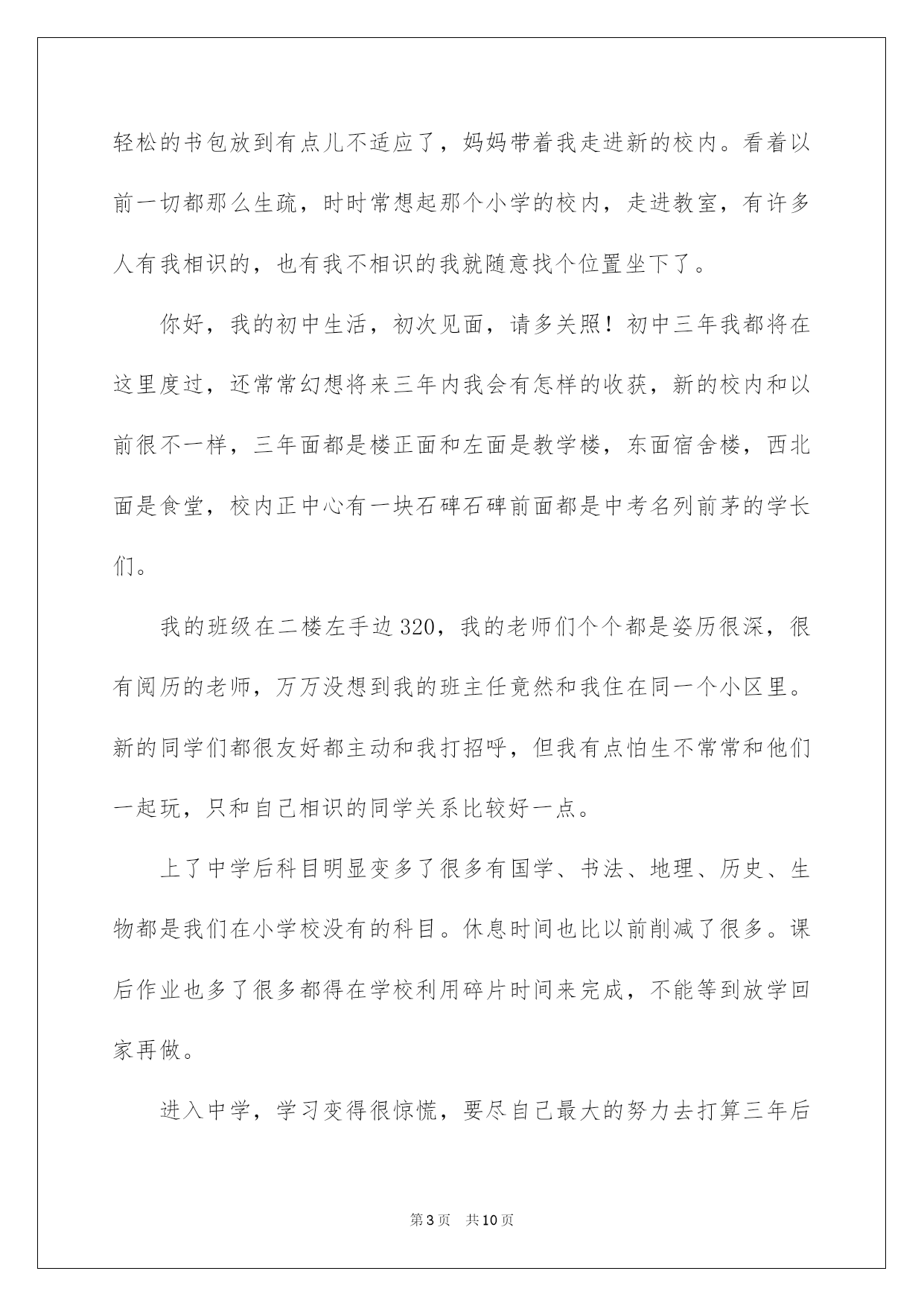 轻松的书包放到有点儿不适应了，妈妈带着我走进新的校内。看着以前一切都那么生疏，时时常想起那个小学的校内，走进教室，有许多人有我相识的，也有我不相识的我就随意找个位置坐下了。

你好，我的初中生活，初次见面，请多关照！初中三年我都将在这里度过，还常常幻想将来三年内我会有怎样的收获，新的校内和以前很不一样，三年面都是楼正面和左面是教学楼，东面宿舍楼，西北面是食堂，校内正中心有一块石碑石碑前面都是中考名列前茅的学长们。

我的班级在二楼左手边320，我的老师们个个都是姿历很深，很有阅历的老师，万万没想到我的班主任竟然和我住在同一个小区里。新的同学们都很友好都主动和我打招呼，但我有点怕生不常常和他们一起玩，只和自己相识的同学关系比较好一点。

上了中学后科目明显变多了很多有国学、书法、地理、历史、生物都是我们在小学校没有的科目。休息时间也比以前削减了很多。课后作业也多了很多都得在学校利用碎片时间来完成，不能等到放学回家再做。

进入中学，学习变得很惊慌，要尽自己最大的努力去打算三年后

第3页　共10页